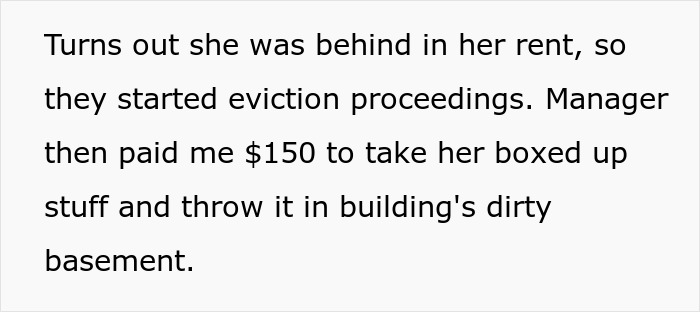 Turns out she was behind in her rent, so they started eviction proceedings. Manager then paid me \$150 to take her boxed up stuff and throw it in building's dirty basement.